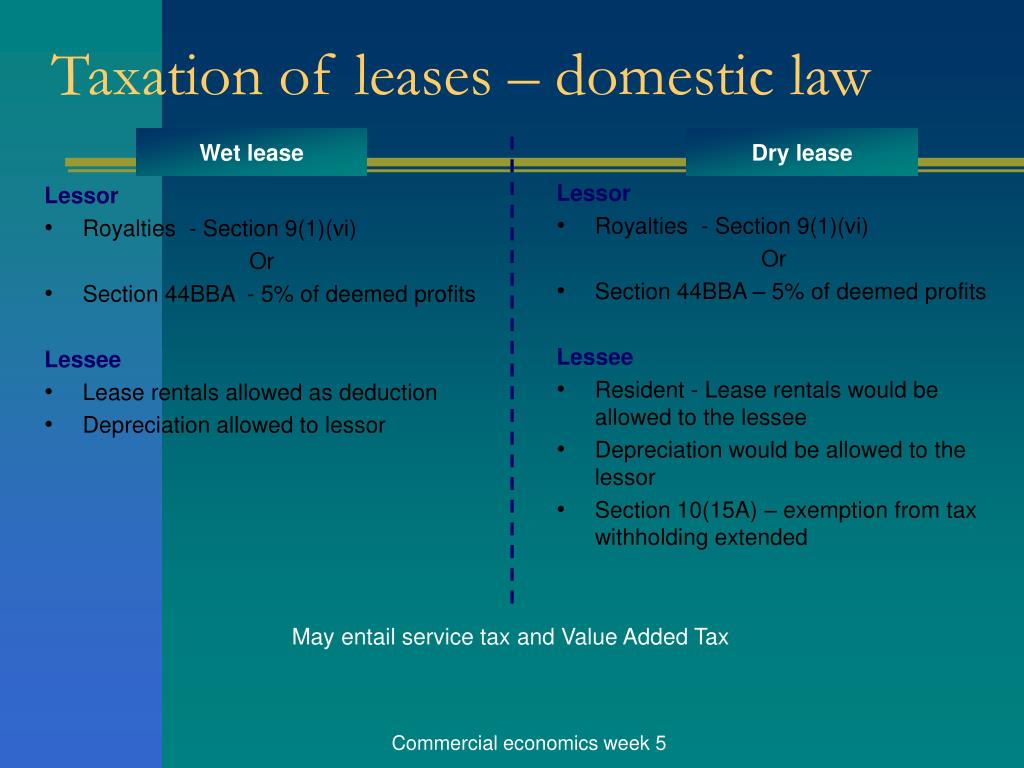 Taxation of leases – domestic law

Wet lease

Lessor
• Royalties - Section 9(1)(vi)
Or
• Section 44BBA - 5% of deemed profits

Lessee
• Lease rentals allowed as deduction
• Depreciation allowed to lessor

Dry lease

Lessor
• Royalties - Section 9(1)(vi)
Or
• Section 44BBA – 5% of deemed profits

Lessee
• Resident - Lease rentals would be allowed to the lessee
• Depreciation would be allowed to the lessor
• Section 10(15A) – exemption from tax withholding extended

May entail service tax and Value Added Tax

Commercial economics week 5